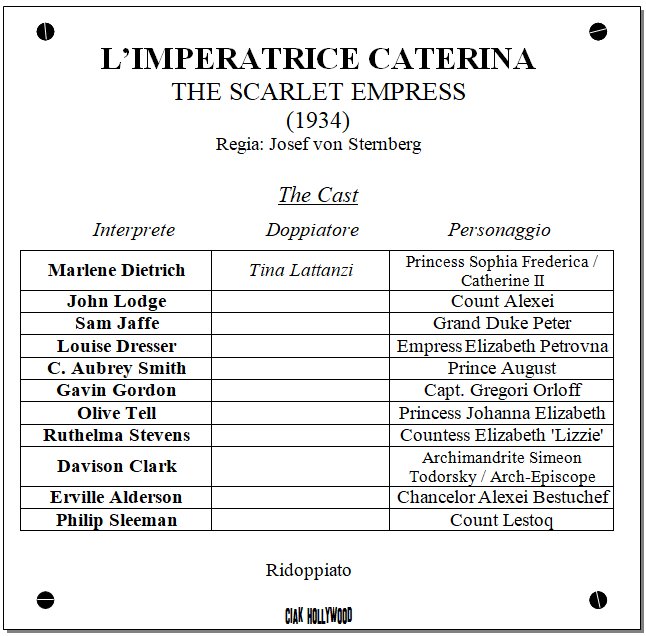 L'IMPERATRICE CATERINA
THE SCARLET EMPRESS
(1934)
Regia: Josef von Sternberg

The Cast

| Interprete | Doppiatore | Personaggio |
|---|---|---|
| Marlene Dietrich | Tina Lattanzi | Princess Sophia Frederica / Catherine II |
| John Lodge | | Count Alexei |
| Sam Jaffe | | Grand Duke Peter |
| Louise Dresser | | Empress Elizabeth Petrovna |
| C. Aubrey Smith | | Prince August |
| Gavin Gordon | | Capt. Gregori Orloff |
| Olive Tell | | Princess Johanna Elizabeth |
| Ruthelma Stevens | | Countess Elizabeth 'Lizzie' |
| Davison Clark | | Archimandrite Simeon Todorsky / Arch-Episcope |
| Erville Alderson | | Chancelor Alexei Bestuchef |
| Philip Sleeman | | Count Lestoq |

Ridoppiato

CIAK HOLLYWOOD